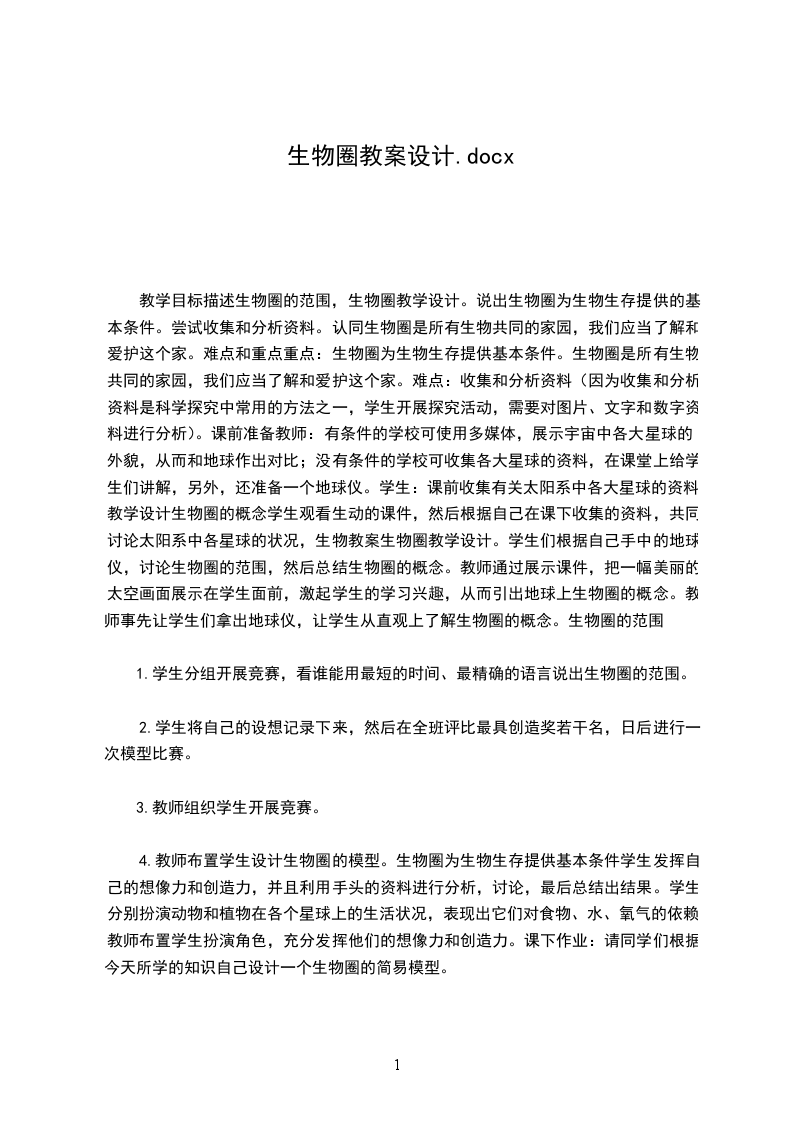 生物圈教案设计.docx

教学目标描述生物圈的范围，生物圈教学设计。说出生物圈为生物生存提供的基本条件。尝试收集和分析资料。认同生物圈是所有生物共同的家园，我们应当了解和爱护这个家。难点和重点重点：生物圈为生物生存提供基本条件。生物圈是所有生物共同的家园，我们应当了解和爱护这个家。难点：收集和分析资料（因为收集和分析资料是科学探究中常用的方法之一，学生开展探究活动，需要对图片、文字和数字资料进行分析）。课前准备教师：有条件的学校可使用多媒体，展示宇宙中各大星球的外貌，从而和地球作出对比；没有条件的学校可收集各大星球的资料，在课堂上给学生们讲解，另外，还准备一个地球仪。学生：课前收集有关太阳系中各大星球的资料教学设计生物圈的概念学生观看生动的课件，然后根据自己在课下收集的资料，共同讨论太阳系中各星球的状况，生物教案生物圈教学设计。学生们根据自己手中的地球仪，讨论生物圈的范围，然后总结生物圈的概念。教师通过展示课件，把一幅美丽的太空画面展示在学生面前，激起学生的学习兴趣，从而引出地球上生物圈的概念。教师事先让学生们拿出地球仪，让学生从直观上了解生物圈的概念。生物圈的范围

1.学生分组开展竞赛，看谁能用最短的时间、最精确的语言说出生物圈的范围。

2.学生将自己的设想记录下来，然后在全班评比最具创造奖若干名，日后进行一次模型比赛。

3.教师组织学生开展竞赛。

4.教师布置学生设计生物圈的模型。生物圈为生物生存提供基本条件学生发挥自己的想像力和创造力，并且利用手头的资料进行分析，讨论，最后总结出结果。学生分别扮演动物和植物在各个星球上的生活状况，表现出它们对食物、水、氧气的依赖教师布置学生扮演角色，充分发挥他们的想像力和创造力。课下作业：请同学们根据今天所学的知识自己设计一个生物圈的简易模型。

1